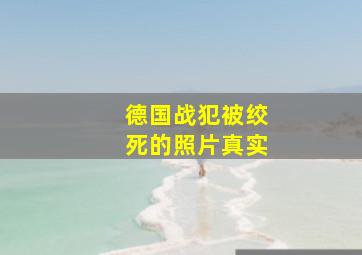 德国战犯被绞死的照片真实